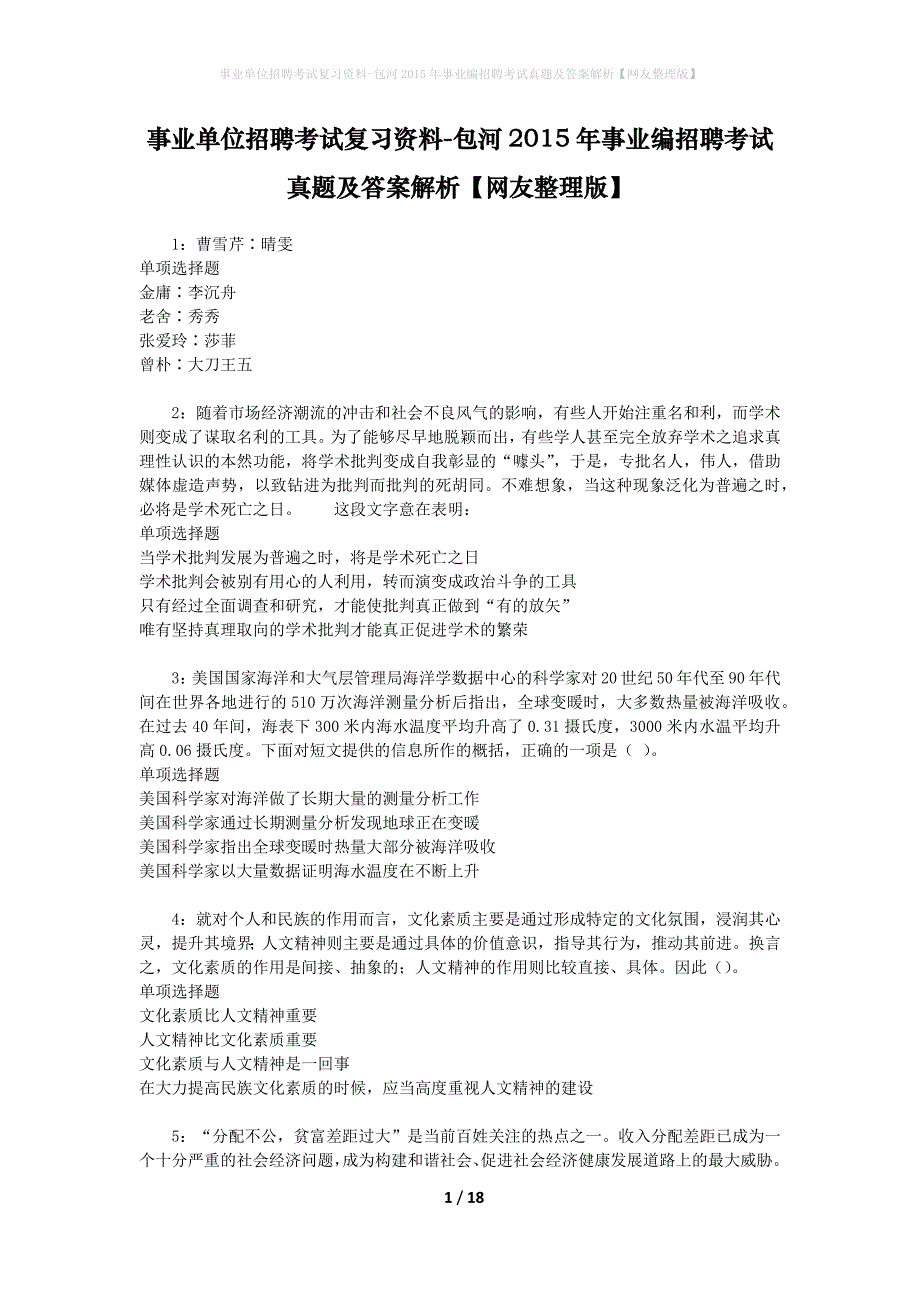 事业单位招聘考试复习资料-包河2015年事业编招聘考试真题及答案解析【网友整理版】

事业单位招聘考试复习资料-包河2015年事业编招聘考试真题及答案解析【网友整理版】

1：曹雪芹：晴雯
单项选择题
金庸：李沉舟
老舍：秀秀
张爱玲：莎菲
曾朴：大刀王五

2：随着市场经济潮流的冲击和社会不良风气的影响，有些人开始注重名和利，而学术则变成了谋取名利的工具。为了能够尽早地脱颖而出，有些学人甚至完全放弃学术之追求真理性认识的本然功能，将学术批判变成自我彰显的“噱头”，于是，专批名人，伟人，借助媒体虚造声势，以致钻进为批判而批判的死胡同。不难想象，当这种现象泛化为普遍之时，必将是学术死亡之日。　　这段文字意在表明：
单项选择题
当学术批判发展为普遍之时，将是学术死亡之日
学术批判会被别有用心的人利用，转而演变成政治斗争的工具
只有经过全面调查和研究，才能使批判真正做到“有的放矢”
唯有坚持真理取向的学术批判才能真正促进学术的繁荣

3：美国国家海洋和大气层管理局海洋学数据中心的科学家对20世纪50年代至90年代间在世界各地进行的510万次海洋测量分析后指出，全球变暖时，大多数热量被海洋吸收。在过去40年间，海表下300米内海水温度平均升高了0.31摄氏度，3000米内水温平均升高0.06摄氏度。下面对短文提供的信息所作的概括，正确的一项是（ ）。
单项选择题
美国科学家对海洋做了长期大量的测量分析工作
美国科学家通过长期测量分析发现地球正在变暖
美国科学家指出全球变暖时热量大部分被海洋吸收
美国科学家以大量数据证明海水温度在不断上升

4：就对个人和民族的作用而言，文化素质主要是通过形成特定的文化氛围，浸润其心灵，提升其境界；人文精神则主要是通过具体的价值意识，指导其行为，推动其前进。换言之，文化素质的作用是间接、抽象的；人文精神的作用则比较直接、具体。因此（）。
单项选择题
文化素质比人文精神重要
人文精神比文化素质重要
文化素质与人文精神是一回事
在大力提高民族文化素质的时候，应当高度重视人文精神的建设

5：“分配不公，贫富差距过大”是当前百姓关注的热点之一。收入分配差距已成为一个十分严重的社会经济问题，成为构建和谐社会、促进社会经济健康发展道路上的最大威胁。

1 / 18